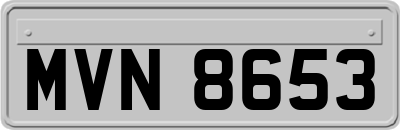 MVN 8653